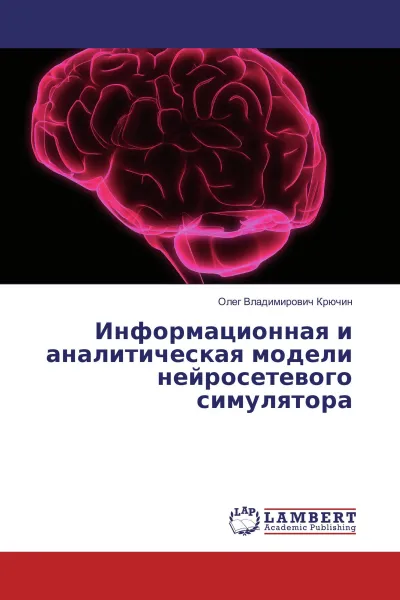 Олег Владимирович Крючин

Информационная и аналитическая модели нейросетевого симулятора

LAP LAMBERT Academic Publishing